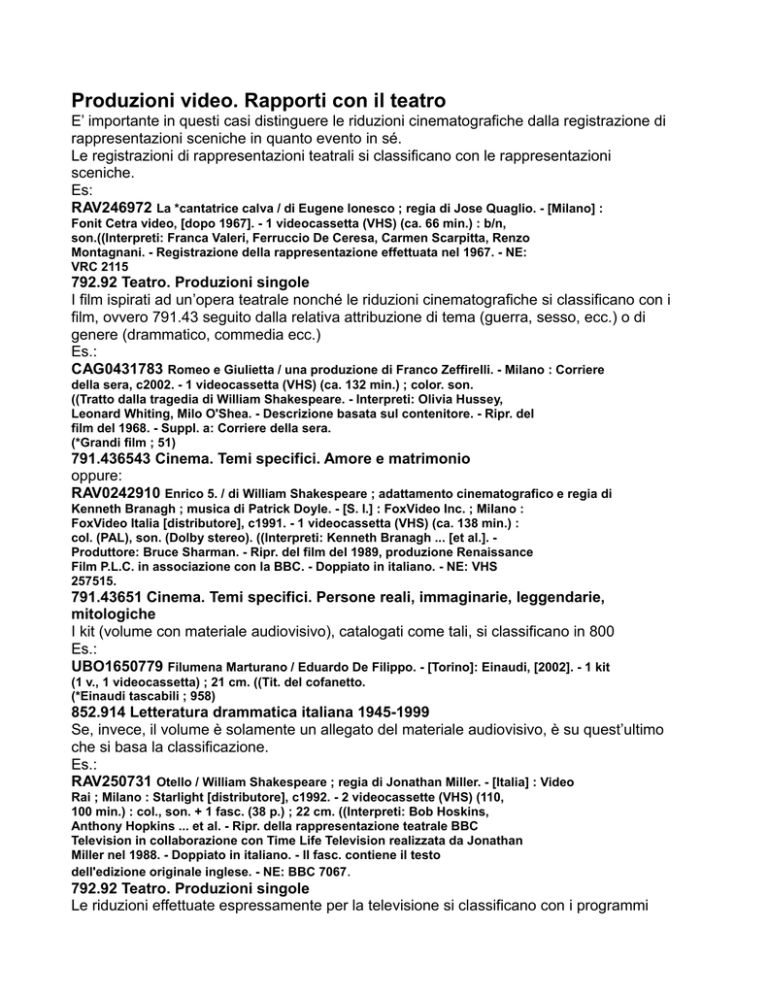 Produzioni video. Rapporti con il teatro

E' importante in questi casi distinguere le riduzioni cinematografiche dalla registrazione di rappresentazioni sceniche in quanto evento in sé.

Le registrazioni di rappresentazioni teatrali si classificano con le rappresentazioni sceniche.

Es:

RAV246972 La *cantatrice calva / di Eugene Ionesco ; regia di Jose Quaglio. - [Milano] : Fonit Cetra video, [dopo 1967]. - 1 videocassetta (VHS) (ca. 66 min.) : b/n, son.((Interpreti: Franca Valeri, Ferruccio De Ceresa, Carmen Scarpitta, Renzo Montagnani. - Registrazione della rappresentazione effettuata nel 1967. - NE: VRC 2115

792.92 Teatro. Produzioni singole

I film ispirati ad un'opera teatrale nonché le riduzioni cinematografiche si classificano con i film, ovvero 791.43 seguito dalla relativa attribuzione di tema (guerra, sesso, ecc.) o di genere (drammatico, commedia ecc.)

Es.:

CAG0431783 Romeo e Giulietta / una produzione di Franco Zeffirelli. - Milano : Corriere della sera, c2002. - 1 videocassetta (VHS) (ca. 132 min.) ; color. son. ((Tratto dalla tragedia di William Shakespeare. - Interpreti: Olivia Hussey, Leonard Whiting, Milo O'Shea. - Descrizione basata sul contenitore. - Ripr. del film del 1968. - Suppl. a: Corriere della sera. (*Grandi film ; 51)

791.436543 Cinema. Temi specifici. Amore e matrimonio

oppure:

RAV0242910 Enrico 5. / di William Shakespeare ; adattamento cinematografico e regia di Kenneth Branagh ; musica di Patrick Doyle. - [S. l.] : FoxVideo Inc. ; Milano : FoxVideo Italia [distributore], c1991. - 1 videocassetta (VHS) (ca. 138 min.) : col. (PAL), son. (Dolby stereo). ((Interpreti: Kenneth Branagh ... [et al.]. - Produttore: Bruce Sharman. - Ripr. del film del 1989, produzione Renaissance Film P.L.C. in associazione con la BBC. - Doppiato in italiano. - NE: VHS 257515.

791.43651 Cinema. Temi specifici. Persone reali, immaginarie, leggendarie, mitologiche

I kit (volume con materiale audiovisivo), catalogati come tali, si classificano in 800

Es.:

UBO1650779 Filumena Marturano / Eduardo De Filippo. - [Torino]: Einaudi, [2002]. - 1 kit (1 v., 1 videocassetta) ; 21 cm. ((Tit. del cofanetto. (*Einaudi tascabili ; 958)

852.914 Letteratura drammatica italiana 1945-1999

Se, invece, il volume è solamente un allegato del materiale audiovisivo, è su quest'ultimo che si basa la classificazione.

Es.:

RAV250731 Otello / William Shakespeare ; regia di Jonathan Miller. - [Italia] : Video Rai ; Milano : Starlight [distributore], c1992. - 2 videocassette (VHS) (110, 100 min.) : col., son. + 1 fasc. (38 p.) ; 22 cm. ((Interpreti: Bob Hoskins, Anthony Hopkins ... et al. - Ripr. della rappresentazione teatrale BBC Television in collaborazione con Time Life Television realizzata da Jonathan Miller nel 1988. - Doppiato in italiano. - Il fasc. contiene il testo dell'edizione originale inglese. - NE: BBC 7067.

792.92 Teatro. Produzioni singole

Le riduzioni effettuate espressamente per la televisione si classificano con i programmi